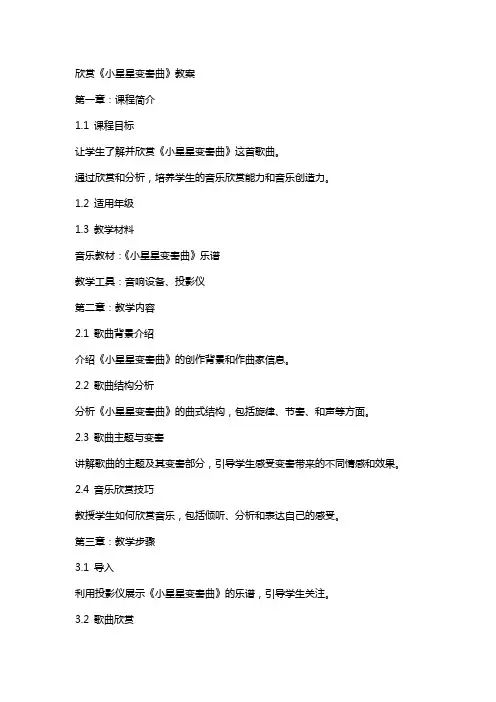 欣赏《小星星变奏曲》教案

第一章：课程简介

1.1 课程目标

让学生了解并欣赏《小星星变奏曲》这首歌曲。

通过欣赏和分析，培养学生的音乐欣赏能力和音乐创造力。

1.2 适用年级

1.3 教学材料

音乐教材：《小星星变奏曲》乐谱

教学工具：音响设备、投影仪

第二章：教学内容

2.1 歌曲背景介绍

介绍《小星星变奏曲》的创作背景和作曲家信息。

2.2 歌曲结构分析

分析《小星星变奏曲》的曲式结构，包括旋律、节奏、和声等方面。

2.3 歌曲主题与变奏

讲解歌曲的主题及其变奏部分，引导学生感受变奏带来的不同情感和效果。

2.4 音乐欣赏技巧

教授学生如何欣赏音乐，包括倾听、分析和表达自己的感受。

第三章：教学步骤

3.1 导入

利用投影仪展示《小星星变奏曲》的乐谱，引导学生关注。

3.2 歌曲欣赏